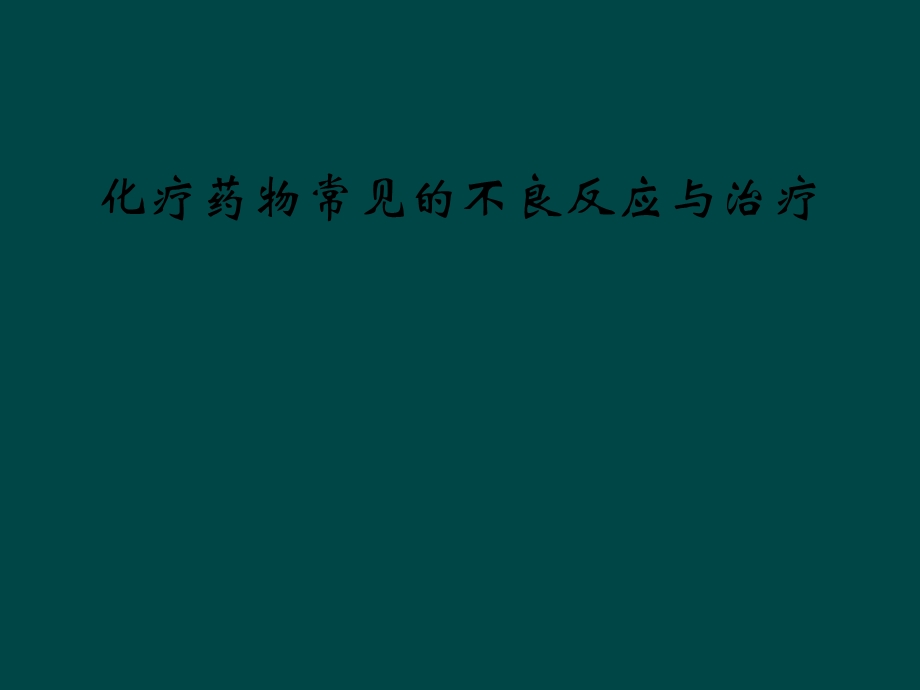 化疗药物常见的不良反应与治疗